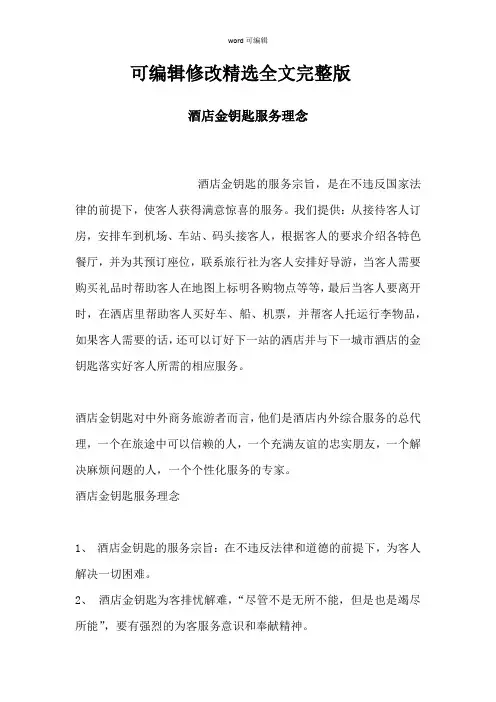 word 可编辑

可编辑修改精选全文完整版

酒店金钥匙服务理念

酒店金钥匙的服务宗旨，是在不违反国家法律的前提下，使客人获得满意惊喜的服务。我们提供：从接待客人订房，安排车到机场、车站、码头接客人，根据客人的要求介绍各特色餐厅，并为其预订座位，联系旅行社为客人安排好导游，当客人需要购买礼品时帮助客人在地图上标明各购物点等等，最后当客人要离开时，在酒店里帮助客人买好车、船、机票，并帮客人托运行李物品，如果客人需要的话，还可以订好下一站的酒店并与下一城市酒店的金钥匙落实好客人所需的相应服务。

酒店金钥匙对中外商务旅游者而言，他们是酒店内外综合服务的总代理，一个在旅途中可以信赖的人，一个充满友谊的忠实朋友，一个解决麻烦问题的人，一个个性化服务的专家。

酒店金钥匙服务理念

1、 酒店金钥匙的服务宗旨：在不违反法律和道德的前提下，为客人解决一切困难。

2、 酒店金钥匙为客排忧解难，“尽管不是无所不能，但是也是竭尽所能”，要有强烈的为客服务意识和奉献精神。